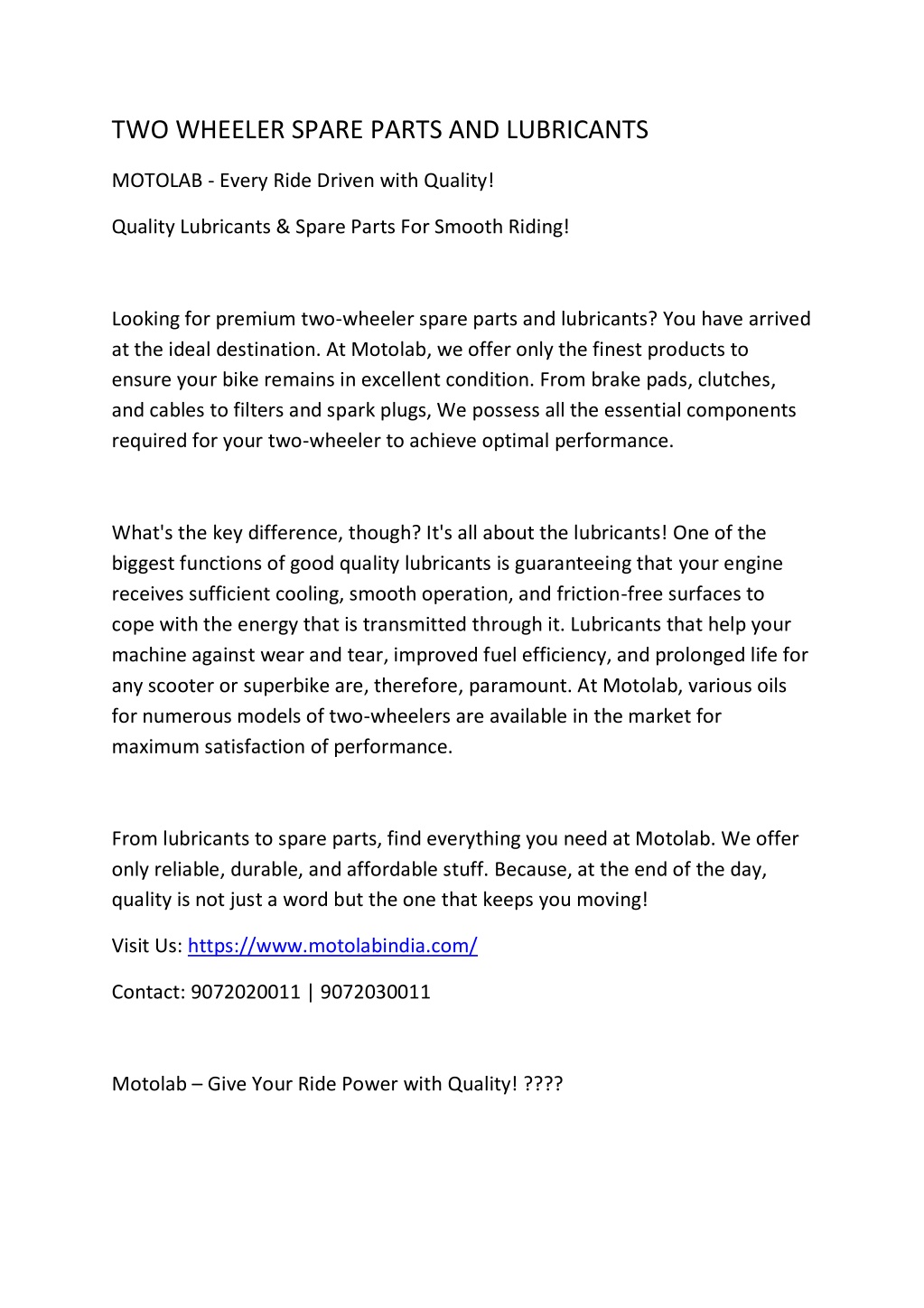 TWO WHEELER SPARE PARTS AND LUBRICANTS

MOTOLAB - Every Ride Driven with Quality!

Quality Lubricants & Spare Parts For Smooth Riding!

Looking for premium two-wheeler spare parts and lubricants? You have arrived at the ideal destination. At Motolab, we offer only the finest products to ensure your bike remains in excellent condition. From brake pads, clutches, and cables to filters and spark plugs, We possess all the essential components required for your two-wheeler to achieve optimal performance.

What's the key difference, though? It's all about the lubricants! One of the biggest functions of good quality lubricants is guaranteeing that your engine receives sufficient cooling, smooth operation, and friction-free surfaces to cope with the energy that is transmitted through it. Lubricants that help your machine against wear and tear, improved fuel efficiency, and prolonged life for any scooter or superbike are, therefore, paramount. At Motolab, various oils for numerous models of two-wheelers are available in the market for maximum satisfaction of performance.

From lubricants to spare parts, find everything you need at Motolab. We offer only reliable, durable, and affordable stuff. Because, at the end of the day, quality is not just a word but the one that keeps you moving!

Visit Us: https://www.motolabindia.com/

Contact: 9072020011 | 9072030011

Motolab – Give Your Ride Power with Quality! ????